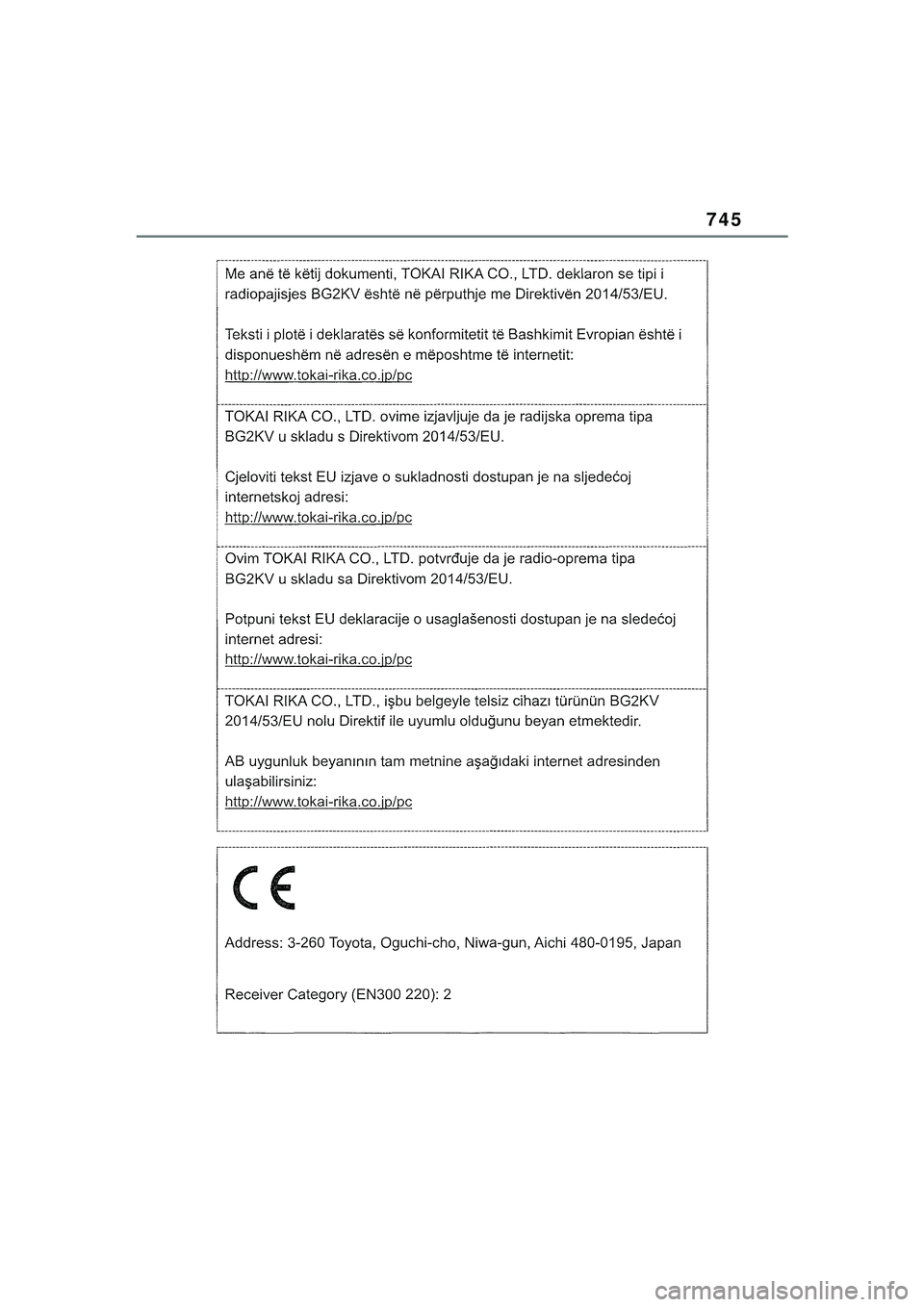 745

Me anë të këtij dokumenti, TOKAI RIKA CO., LTD. deklaron se tipi i radiopajisjes BG2KV është në përputhje me Direktivën 2014/53/EU.

Teksti i plotë i deklaratës së konformitetit të Bashkimit Evropian është i disponueshëm në adresën e mëposhtme të internetit:
http://www.tokai-rika.co.jp/pc

TOKAI RIKA CO., LTD. ovime izjavljuje da je radijska oprema tipa BG2KV u skladu s Direktivom 2014/53/EU.

Cjeloviti tekst EU izjave o sukladnosti dostupan je na sljedećoj internetskoj adresi:
http://www.tokai-rika.co.jp/pc

Ovim TOKAI RIKA CO., LTD. potvrđuje da je radio-oprema tipa BG2KV u skladu sa Direktivom 2014/53/EU.

Potpuni tekst EU deklaracije o usaglašenosti dostupan je na sledećoj internet adresi:
http://www.tokai-rika.co.jp/pc

TOKAI RIKA CO., LTD., işbu belgeyle telsiz cihazı türünün BG2KV 2014/53/EU nolu Direktif ile uyumlu olduğunu beyan etmektedir.

AB uygunluk beyanının tam metnine aşağıdaki internet adresinden ulaşabilirsiniz:
http://www.tokai-rika.co.jp/pc

CE

Address: 3-260 Toyota, Oguchi-cho, Niwa-gun, Aichi 480-0195, Japan

Receiver Category (EN300 220): 2

carmanualsonline.info